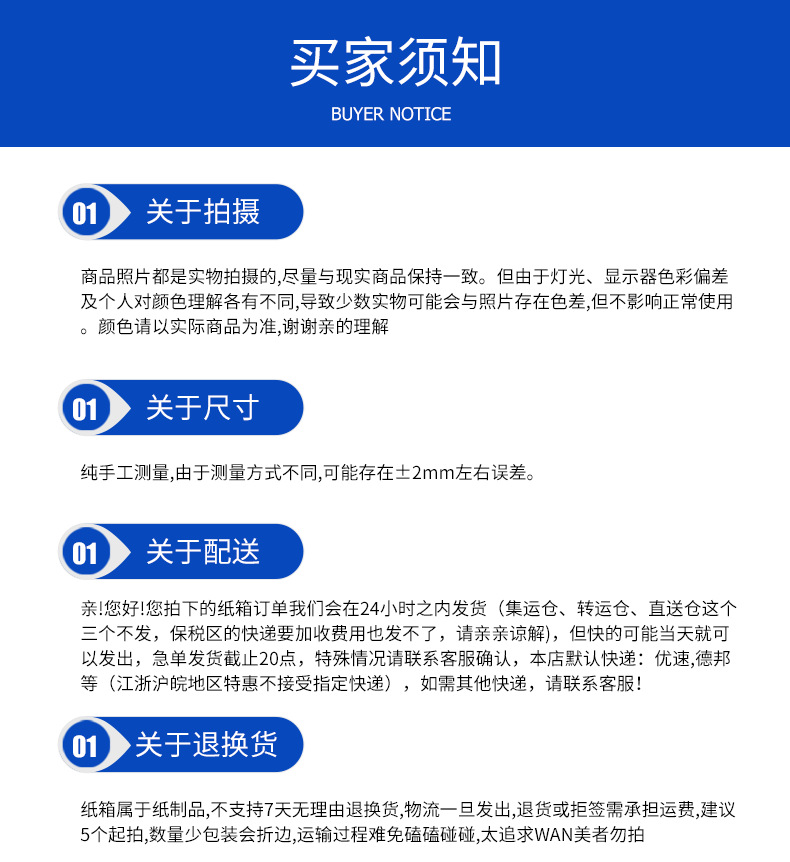 买家须知

BUYER NOTICE

01 关于拍摄

商品照片都是实物拍摄的,尽量与现实商品保持一致。但由于灯光、显示器色彩偏差及个人对颜色理解各有不同,导致少数实物可能会与照片存在色差,但不影响正常使用。颜色请以实际商品为准,谢谢亲的理解

01 关于尺寸

纯手工测量,由于测量方式不同,可能存在±2mm左右误差。

01 关于配送

亲!您好!您拍下的纸箱订单我们会在24小时之内发货（集运仓、转运仓、直送仓这个三个不发，保税区的快递要加收费用也发不了，请亲亲谅解），但快的可能当天就可以发出，急单发货截止20点，特殊情况请联系客服确认，本店默认快递：优速,德邦等（江浙沪皖地区特惠不接受指定快递），如需其他快递，请联系客服!

01 关于退换货

纸箱属于纸制品,不支持7天无理由退换货,物流一旦发出,退货或拒签需承担运费,建议5个起拍,数量少包装会折边,运输过程难免磕磕碰碰,太追求WAN美者勿拍